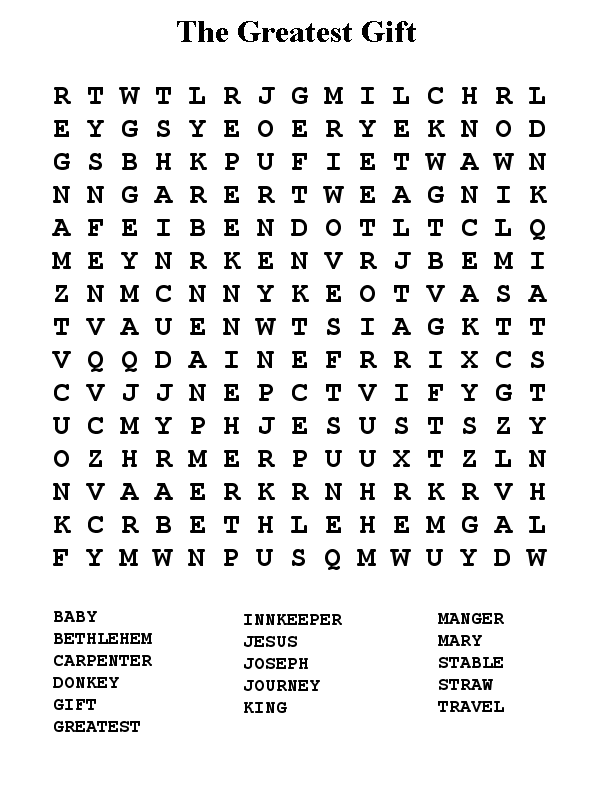 The Greatest Gift

R T W T L R J G M I L C H R L
E Y G S Y E O E R Y E K N O D
G S B H K P U F I E T W A W N
N N G A R E R T W E A G N I K
A F E I B E N D O T L T C L Q
M E Y N R K E N V R J B E M I
Z N M C N N Y K E O T V A S A
T V A U E N W T S I A G K T T
V Q Q D A I N E F R R I X C S
C V J J N E P C T V I F Y G T
U C M Y P H J E S U S T S Z Y
O Z H R M E R P U U X T Z L N
N V A A E R K R N H R K R V H
K C R B E T H L E H E M G A L
F Y M W N P U S Q M W U Y D W

BABY
BETHLEHEM
CARPENTER
DONKEY
GIFT
GREATEST

INNKEEPER
JESUS
JOSEPH
JOURNEY
KING

MANGER
MARY
STABLE
STRAW
TRAVEL